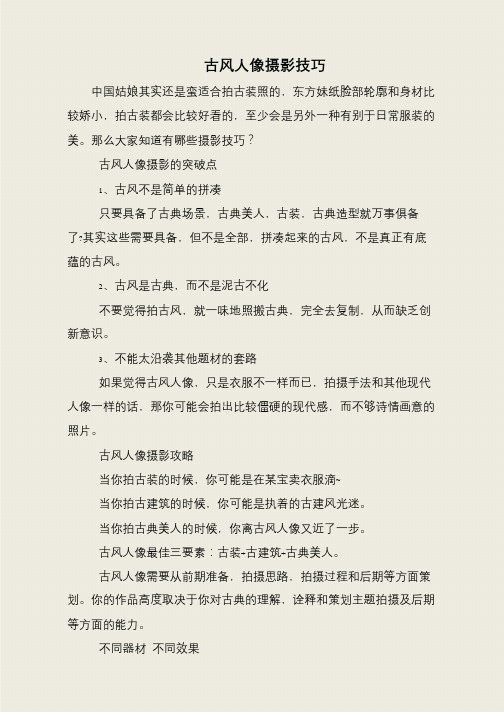 古风人像摄影技巧

中国姑娘其实还是蛮适合拍古装照的，东方妹纸脸部轮廓和身材比较娇小，拍古装都会比较好看的，至少会是另外一种有别于日常服装的美。那么大家知道有哪些摄影技巧？

古风人像摄影的突破点

1、古风不是简单的拼凑

只要具备了古典场景，古典美人，古装，古典造型就万事俱备了?其实这些需要具备，但不是全部，拼凑起来的古风，不是真正有底蕴的古风。

2、古风是古典，而不是泥古不化

不要觉得拍古风，就一味地照搬古典，完全去复制，从而缺乏创新意识。

3、不能太沿袭其他题材的套路

如果觉得古风人像，只是衣服不一样而已，拍摄手法和其他现代人像一样的话，那你可能会拍出比较僵硬的现代感，而不够诗情画意的照片。

古风人像摄影攻略

当你拍古装的时候，你可能是在某宝卖衣服滴~

当你拍古建筑的时候，你可能是执着的古建风光迷。

当你拍古典美人的时候，你离古风人像又近了一步。

古风人像最佳三要素：古装-古建筑-古典美人。

古风人像需要从前期准备，拍摄思路，拍摄过程和后期等方面策划。你的作品高度取决于你对古典的理解，诠释和策划主题拍摄及后期等方面的能力。

不同器材 不同效果